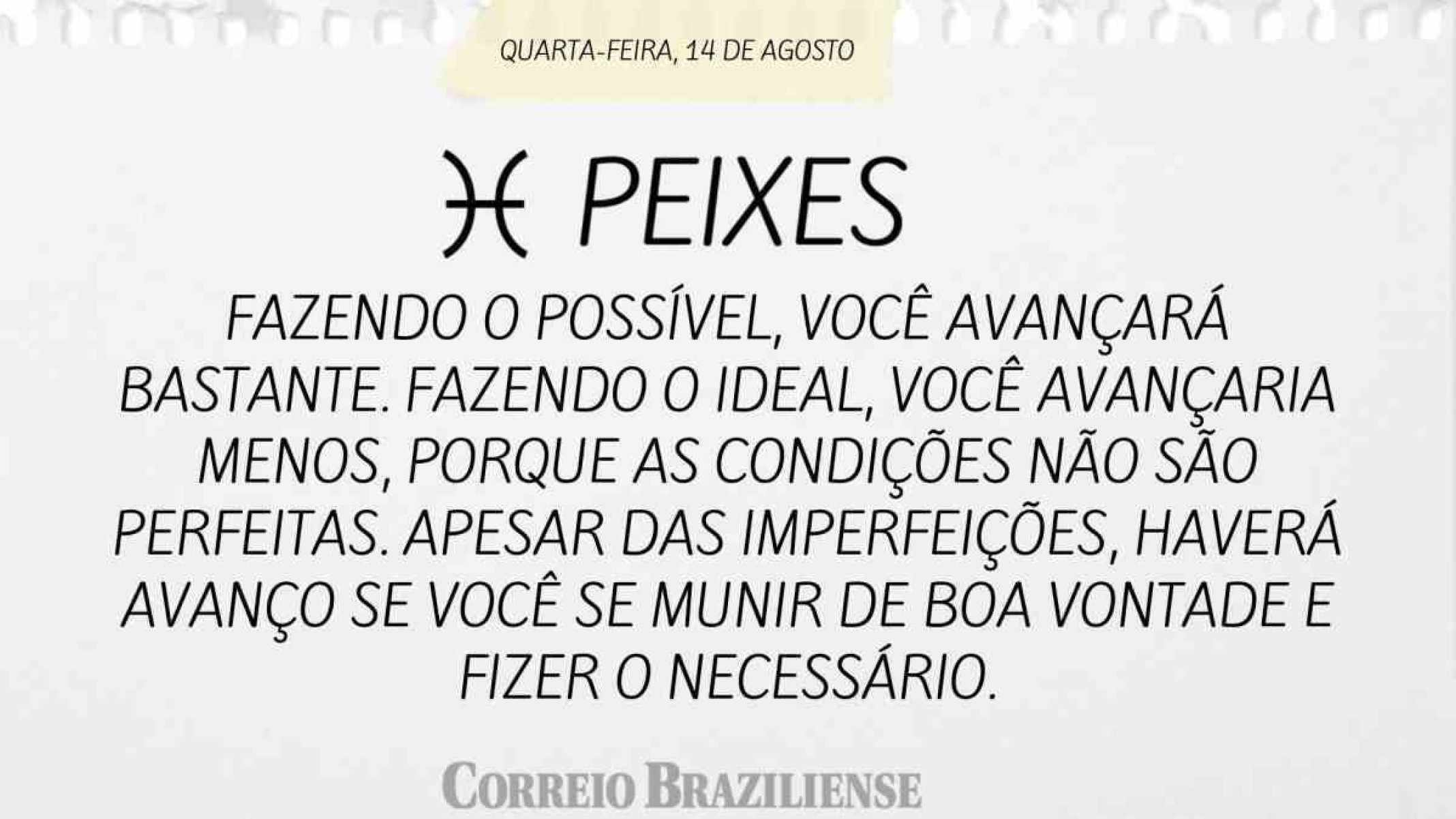 QUARTA-FEIRA, 14 DE AGOSTO

♓ PEIXES

FAZENDO O POSSÍVEL, VOCÊ AVANÇARÁ BASTANTE. FAZENDO O IDEAL, VOCÊ AVANÇARIA MENOS, PORQUE AS CONDIÇÕES NÃO SÃO PERFEITAS. APESAR DAS IMPERFEIÇÕES, HAVERÁ AVANÇO SE VOCÊ SE MUNIR DE BOA VONTADE E FIZER O NECESSÁRIO.

CORREIO BRAZILIENSE